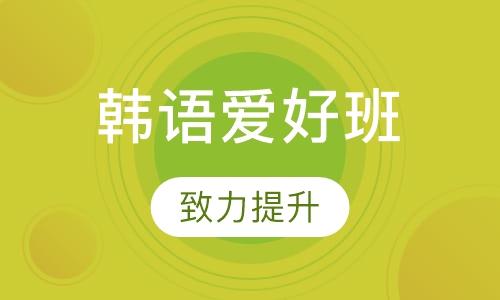 韩语爱好班

致力提升